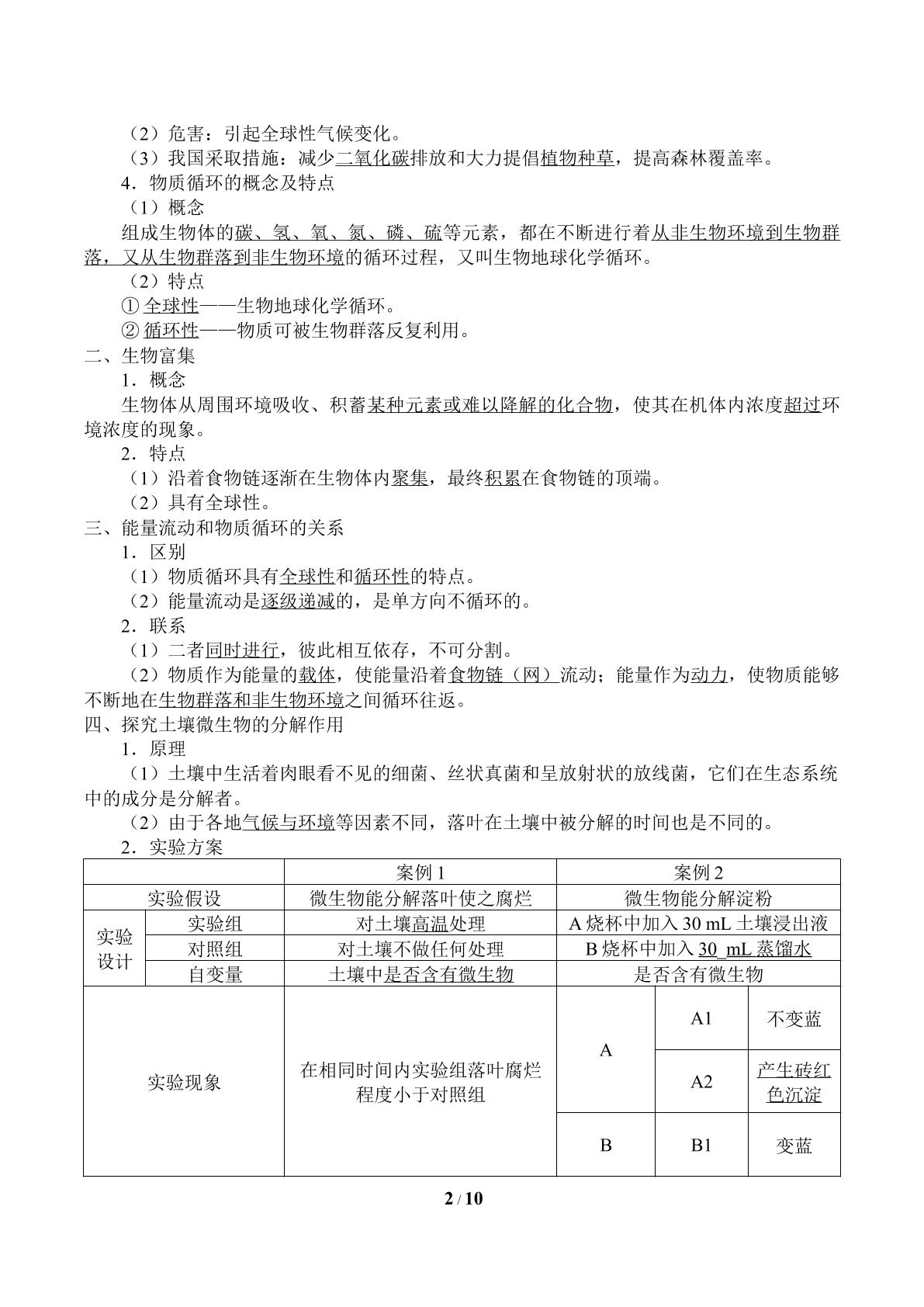 （2）危害：引起全球性气候变化。

（3）我国采取措施：减少二氧化碳排放和大力提倡植物种草，提高森林覆盖率。

4．物质循环的概念及特点

（1）概念

组成生物体的碳、氢、氧、氮、磷、硫等元素，都在不断进行着从非生物环境到生物群落，又从生物群落到非生物环境的循环过程，又叫生物地球化学循环。

（2）特点

①全球性——生物地球化学循环。

②循环性——物质可被生物群落反复利用。

二、生物富集

1．概念

生物体从周围环境吸收、积蓄某种元素或难以降解的化合物，使其在机体内浓度超过环境浓度的现象。

2．特点

（1）沿着食物链逐渐在生物体内聚集，最终积累在食物链的顶端。

（2）具有全球性。

三、能量流动和物质循环的关系

1．区别

（1）物质循环具有全球性和循环性的特点。

（2）能量流动是逐级递减的，是单方向不循环的。

2．联系

（1）二者同时进行，彼此相互依存，不可分割。

（2）物质作为能量的载体，使能量沿着食物链（网）流动；能量作为动力，使物质能够不断地在生物群落和非生物环境之间循环往返。

四、探究土壤微生物的分解作用

1．原理

（1）土壤中生活着肉眼看不见的细菌、丝状真菌和呈放射状的放线菌，它们在生态系统中的成分是分解者。

（2）由于各地气候与环境等因素不同，落叶在土壤中被分解的时间也是不同的。

2．实验方案

|  |  | 案例1 | 案例2 |  |  |
|---|---|---|---|---|---|
| 实验假设 |  | 微生物能分解落叶使之腐烂 | 微生物能分解淀粉 |  |  |
| 实验设计 | 实验组 | 对土壤高温处理 | A烧杯中加入30 mL土壤浸出液 |  |  |
|  | 对照组 | 对土壤不做任何处理 | B烧杯中加入30 mL蒸馏水 |  |  |
|  | 自变量 | 土壤中是否含有微生物 | 是否含有微生物 |  |  |
| 实验现象 |  | 在相同时间内实验组落叶腐烂程度小于对照组 | A | A1 | 不变蓝 |
|  |  |  |  | A2 | 产生砖红色沉淀 |
|  |  |  | B | B1 | 变蓝 |

2 / 10